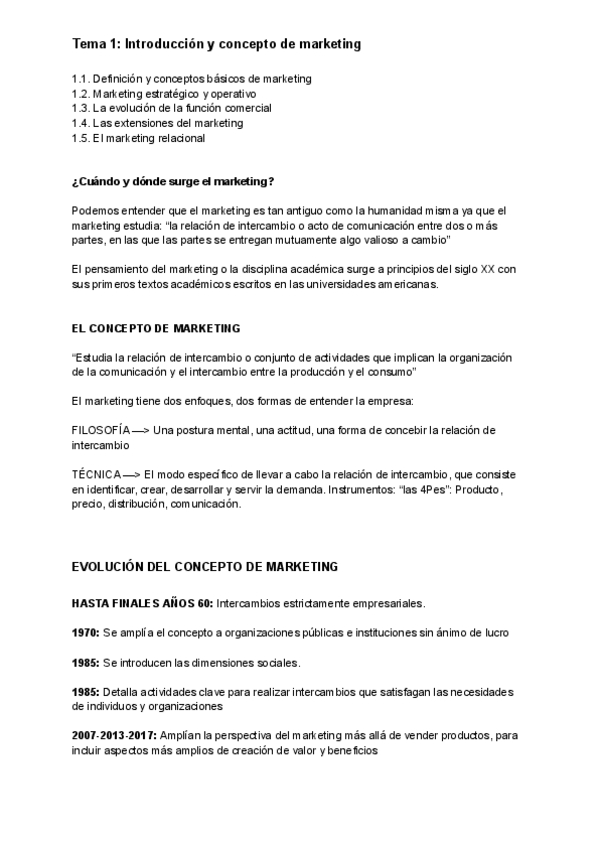 Tema 1: Introducción y concepto de marketing

1.1. Definición y conceptos básicos de marketing
1.2. Marketing estratégico y operativo
1.3. La evolución de la función comercial
1.4. Las extensiones del marketing
1.5. El marketing relacional

¿Cuándo y dónde surge el marketing?

Podemos entender que el marketing es tan antiguo como la humanidad misma ya que el marketing estudia: "la relación de intercambio o acto de comunicación entre dos o más partes, en las que las partes se entregan mutuamente algo valioso a cambio"

El pensamiento del marketing o la disciplina académica surge a principios del siglo XX con sus primeros textos académicos escritos en las universidades americanas.

EL CONCEPTO DE MARKETING

"Estudia la relación de intercambio o conjunto de actividades que implican la organización de la comunicación y el intercambio entre la producción y el consumo"

El marketing tiene dos enfoques, dos formas de entender la empresa:

FILOSOFÍA —> Una postura mental, una actitud, una forma de concebir la relación de intercambio

TÉCNICA —> El modo específico de llevar a cabo la relación de intercambio, que consiste en identificar, crear, desarrollar y servir la demanda. Instrumentos: "las 4Pes": Producto, precio, distribución, comunicación.

EVOLUCIÓN DEL CONCEPTO DE MARKETING

HASTA FINALES AÑOS 60: Intercambios estrictamente empresariales.

1970: Se amplía el concepto a organizaciones públicas e instituciones sin ánimo de lucro

1985: Se introducen las dimensiones sociales.

1985: Detalla actividades clave para realizar intercambios que satisfagan las necesidades de individuos y organizaciones

2007-2013-2017: Amplían la perspectiva del marketing más allá de vender productos, para incluir aspectos más amplios de creación de valor y beneficios